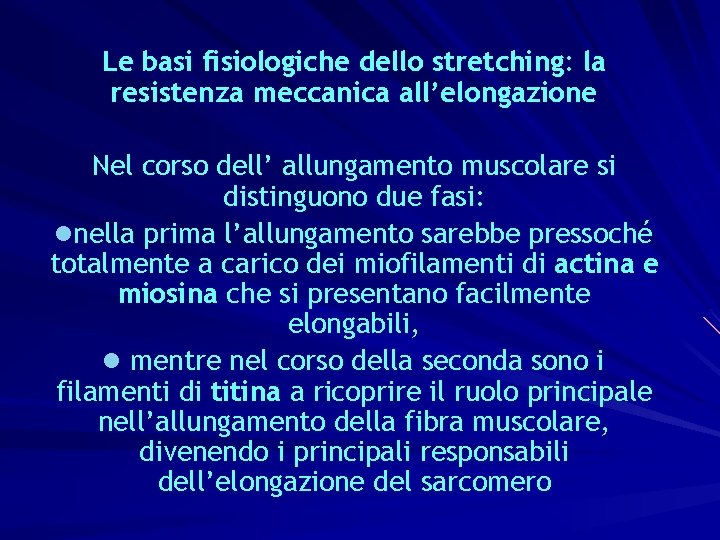 Le basi fisiologiche dello stretching: la resistenza meccanica all’elongazione

Nel corso dell’ allungamento muscolare si distinguono due fasi:

●nella prima l’allungamento sarebbe pressoché totalmente a carico dei miofilamenti di actina e miosina che si presentano facilmente elongabili,

● mentre nel corso della seconda sono i filamenti di titina a ricoprire il ruolo principale nell’allungamento della fibra muscolare, divenendo i principali responsabili dell’elongazione del sarcomero